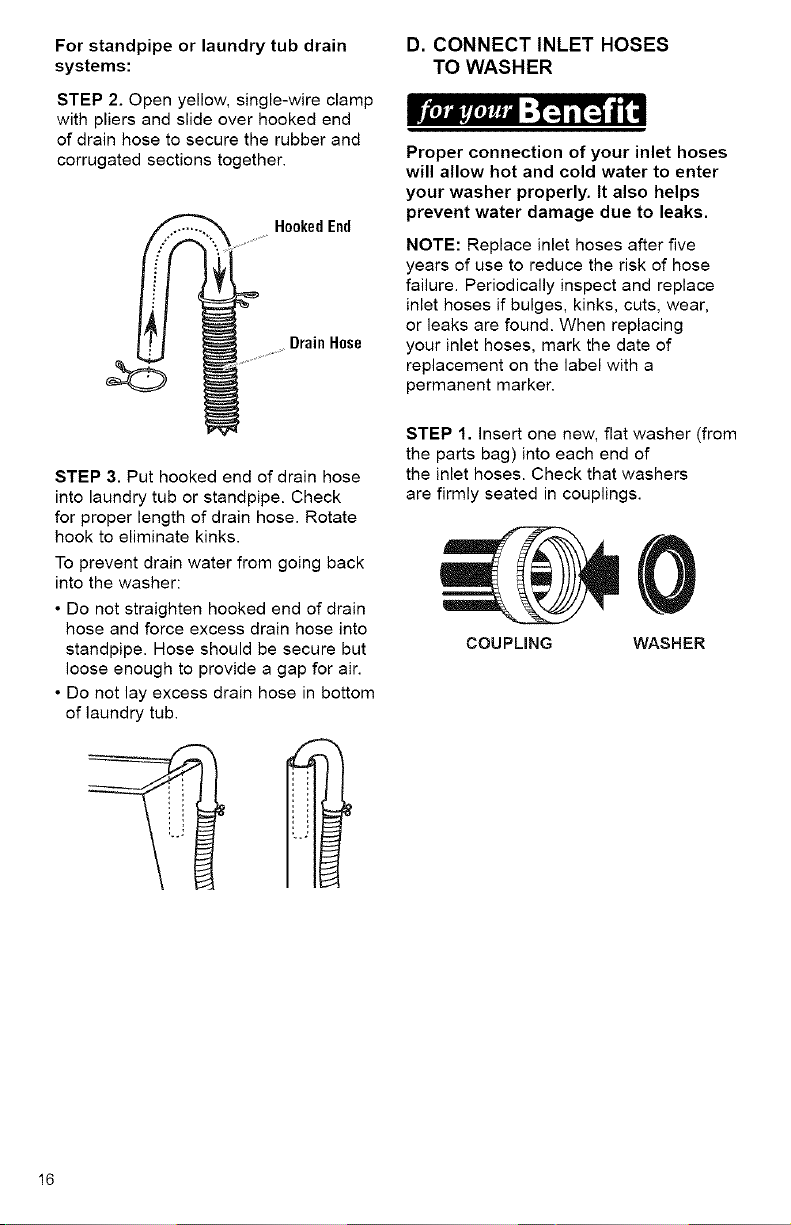 For standpipe or laundry tub drain systems:

STEP 2. Open yellow, single-wire clamp with pliers and slide over hooked end of drain hose to secure the rubber and corrugated sections together.

Hooked End

Drain Hose

STEP 3. Put hooked end of drain hose into laundry tub or standpipe. Check for proper length of drain hose. Rotate hook to eliminate kinks.

To prevent drain water from going back into the washer:

• Do not straighten hooked end of drain hose and force excess drain hose into standpipe. Hose should be secure but loose enough to provide a gap for air.

• Do not lay excess drain hose in bottom of laundry tub.

D. CONNECT INLET HOSES TO WASHER

for your Benefit

Proper connection of your inlet hoses will allow hot and cold water to enter your washer properly. It also helps prevent water damage due to leaks.

NOTE: Replace inlet hoses after five years of use to reduce the risk of hose failure. Periodically inspect and replace inlet hoses if bulges, kinks, cuts, wear, or leaks are found. When replacing your inlet hoses, mark the date of replacement on the label with a permanent marker.

STEP 1. Insert one new, flat washer (from the parts bag) into each end of the inlet hoses. Check that washers are firmly seated in couplings.

COUPLING

WASHER

16